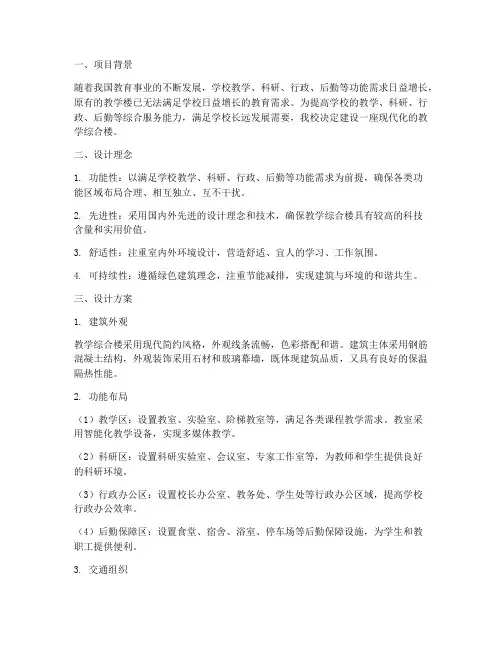 一、项目背景

随着我国教育事业的不断发展，学校教学、科研、行政、后勤等功能需求日益增长，原有的教学楼已无法满足学校日益增长的教育需求。为提高学校的教学、科研、行政、后勤等综合服务能力，满足学校长远发展需要，我校决定建设一座现代化的教学综合楼。

二、设计理念

1. 功能性：以满足学校教学、科研、行政、后勤等功能需求为前提，确保各类功能区域布局合理、相互独立、互不干扰。

2. 先进性：采用国内外先进的设计理念和技术，确保教学综合楼具有较高的科技含量和实用价值。

3. 舒适性：注重室内外环境设计，营造舒适、宜人的学习、工作氛围。

4. 可持续性：遵循绿色建筑理念，注重节能减排，实现建筑与环境的和谐共生。

三、设计方案

1. 建筑外观

教学综合楼采用现代简约风格，外观线条流畅，色彩搭配和谐。建筑主体采用钢筋混凝土结构，外观装饰采用石材和玻璃幕墙，既体现建筑品质，又具有良好的保温隔热性能。

2. 功能布局

（1）教学区：设置教室、实验室、阶梯教室等，满足各类课程教学需求。教室采用智能化教学设备，实现多媒体教学。

（2）科研区：设置科研实验室、会议室、专家工作室等，为教师和学生提供良好的科研环境。

（3）行政办公区：设置校长办公室、教务处、学生处等行政办公区域，提高学校行政办公效率。

（4）后勤保障区：设置食堂、宿舍、浴室、停车场等后勤保障设施，为学生和教职工提供便利。

3. 交通组织